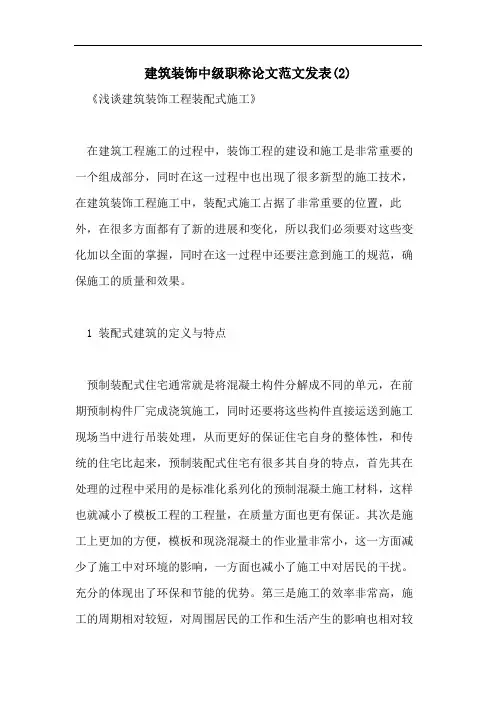 建筑装饰中级职称论文范文发表(2)

《浅谈建筑装饰工程装配式施工》

在建筑工程施工的过程中，装饰工程的建设和施工是非常重要的一个组成部分，同时在这一过程中也出现了很多新型的施工技术，在建筑装饰工程施工中，装配式施工占据了非常重要的位置，此外，在很多方面都有了新的进展和变化，所以我们必须要对这些变化加以全面的掌握，同时在这一过程中还要注意到施工的规范，确保施工的质量和效果。

1 装配式建筑的定义与特点

预制装配式住宅通常就是将混凝土构件分解成不同的单元，在前期预制构件厂完成浇筑施工，同时还要将这些构件直接运送到施工现场当中进行吊装处理，从而更好的保证住宅自身的整体性，和传统的住宅比起来，预制装配式住宅有很多其自身的特点，首先其在处理的过程中采用的是标准化系列化的预制混凝土施工材料，这样也就减小了模板工程的工程量，在质量方面也更有保证。其次是施工上更加的方便，模板和现浇混凝土的作业量非常小，这一方面减少了施工中对环境的影响，一方面也减小了施工中对居民的干扰。充分的体现出了环保和节能的优势。第三是施工的效率非常高，施工的周期相对较短，对周围居民的工作和生活产生的影响也相对较